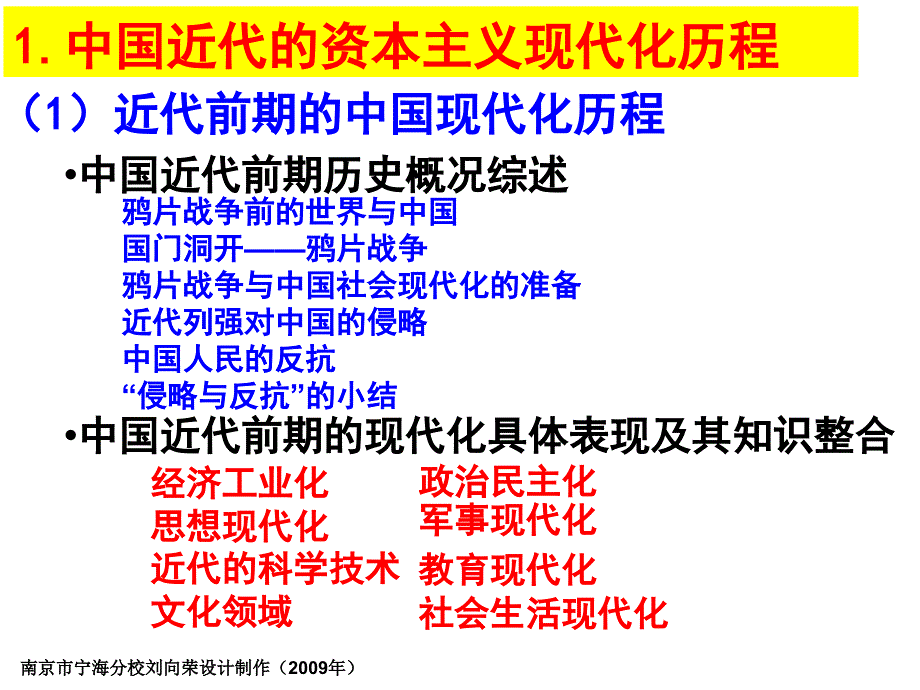 1. 中国近代的资本主义现代化历程

（1）近代前期的中国现代化历程

•中国近代前期历史概况综述

鸦片战争前的世界与中国
国门洞开——鸦片战争
鸦片战争与中国社会现代化的准备
近代列强对中国的侵略
中国人民的反抗
“侵略与反抗”的小结

•中国近代前期的现代化具体表现及其知识整合

经济工业化
思想现代化
近代的科学技术
文化领域

政治民主化
军事现代化
教育现代化
社会生活现代化

南京市宁海分校刘向荣设计制作（2009年）